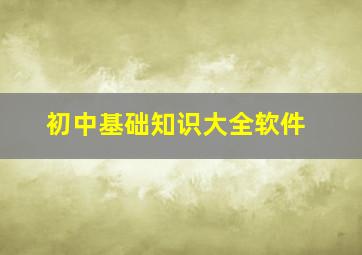 初中基础知识大全软件